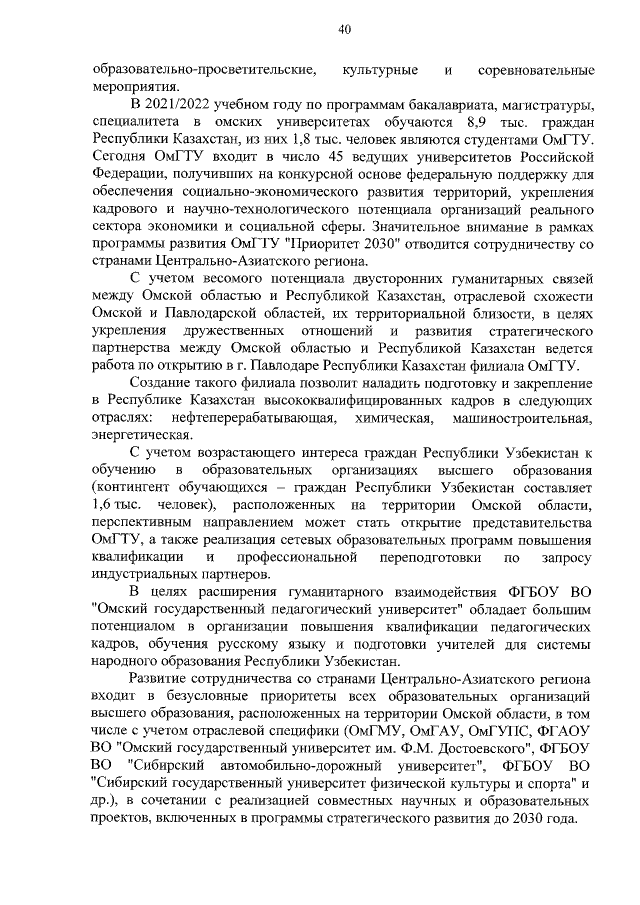 40

образовательно-просветительские, культурные и соревновательные мероприятия.

В 2021/2022 учебном году по программам бакалавриата, магистратуры, специалитета в омских университетах обучаются 8,9 тыс. граждан Республики Казахстан, из них 1,8 тыс. человек являются студентами ОмГТУ. Сегодня ОмГТУ входит в число 45 ведущих университетов Российской Федерации, получивших на конкурсной основе федеральную поддержку для обеспечения социально-экономического развития территорий, укрепления кадрового и научно-технологического потенциала организаций реального сектора экономики и социальной сферы. Значительное внимание в рамках программы развития ОмГТУ "Приоритет 2030" отводится сотрудничеству со странами Центрально-Азиатского региона.

С учетом весомого потенциала двусторонних гуманитарных связей между Омской областью и Республикой Казахстан, отраслевой схожести Омской и Павлодарской областей, их территориальной близости, в целях укрепления дружественных отношений и развития стратегического партнерства между Омской областью и Республикой Казахстан ведется работа по открытию в г. Павлодаре Республики Казахстан филиала ОмГТУ.

Создание такого филиала позволит наладить подготовку и закрепление в Республике Казахстан высококвалифицированных кадров в следующих отраслях: нефтеперерабатывающая, химическая, машиностроительная, энергетическая.

С учетом возрастающего интереса граждан Республики Узбекистан к обучению в образовательных организациях высшего образования (контингент обучающихся – граждан Республики Узбекистан составляет 1,6 тыс. человек), расположенных на территории Омской области, перспективным направлением может стать открытие представительства ОмГТУ, а также реализация сетевых образовательных программ повышения квалификации и профессиональной переподготовки по запросу индустриальных партнеров.

В целях расширения гуманитарного взаимодействия ФГБОУ ВО "Омский государственный педагогический университет" обладает большим потенциалом в организации повышения квалификации педагогических кадров, обучения русскому языку и подготовки учителей для системы народного образования Республики Узбекистан.

Развитие сотрудничества со странами Центрально-Азиатского региона входит в безусловные приоритеты всех образовательных организаций высшего образования, расположенных на территории Омской области, в том числе с учетом отраслевой специфики (ОмГМУ, ОмГАУ, ОмГУПС, ФГАОУ ВО "Омский государственный университет им. Ф.М. Достоевского", ФГБОУ ВО "Сибирский автомобильно-дорожный университет", ФГБОУ ВО "Сибирский государственный университет физической культуры и спорта" и др.), в сочетании с реализацией совместных научных и образовательных проектов, включенных в программы стратегического развития до 2030 года.